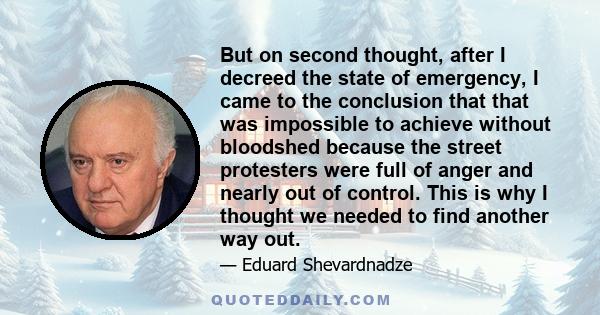 But on second thought, after I decreed the state of emergency, I came to the conclusion that that was impossible to achieve without bloodshed because the street protesters were full of anger and nearly out of control. This is why I thought we needed to find another way out.

— Eduard Shevardnadze

QUOTEDDAILY.COM